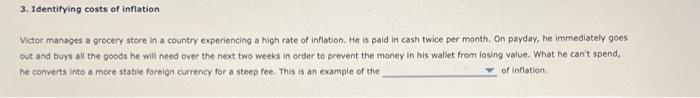 3. Identifying costs of inflation

Victor manages a grocery store in a country experiencing a high rate of inflation. He is paid in cash twice per month. On payday, he immediately goes out and buys all the goods he will need over the next two weeks in order to prevent the money in his wallet from losing value. What he can't spend, he converts into a more stable foreign currency for a steep fee. This is an example of the ▼ of inflation.